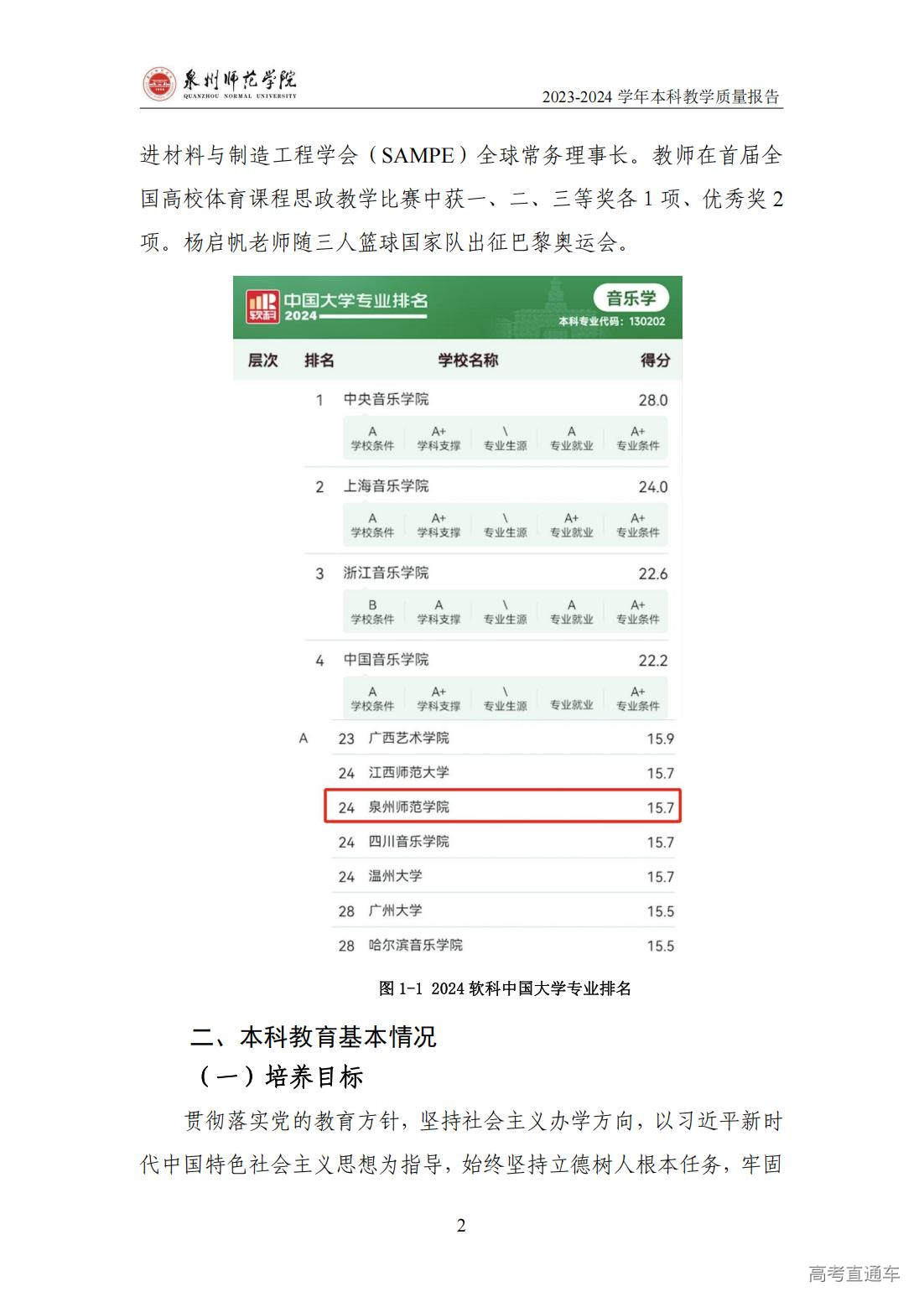 泉州师范学院
QUANZHOU NORMAL UNIVERSITY
2023-2024学年本科教学质量报告

进材料与制造工程学会（SAMPE）全球常务理事长。教师在首届全国高校体育课程思政教学比赛中获一、二、三等奖各1项、优秀奖2项。杨启帆老师随三人篮球国家队出征巴黎奥运会。

软科
中国大学专业排名
2024
音乐学
本科专业代码：130202

层次 排名 学校名称 得分

1 中央音乐学院 28.0
A 学校条件 A+ 学科支撑 \ 专业生源 A 专业就业 A+ 专业条件

2 上海音乐学院 24.0
A 学校条件 A+ 学科支撑 \ 专业生源 A+ 专业就业 A+ 专业条件

3 浙江音乐学院 22.6
B 学校条件 A 学科支撑 \ 专业生源 A 专业就业 A+ 专业条件

4 中国音乐学院 22.2
A 学校条件 A+ 学科支撑 \ 专业生源 专业就业 A+ 专业条件

A 23 广西艺术学院 15.9
24 江西师范大学 15.7
24 泉州师范学院 15.7
24 四川音乐学院 15.7
24 温州大学 15.7
28 广州大学 15.5
28 哈尔滨音乐学院 15.5

图1-1 2024软科中国大学专业排名

二、本科教育基本情况

（一）培养目标

贯彻落实党的教育方针，坚持社会主义办学方向，以习近平新时代中国特色社会主义思想为指导，始终坚持立德树人根本任务，牢固

2

高考直通车